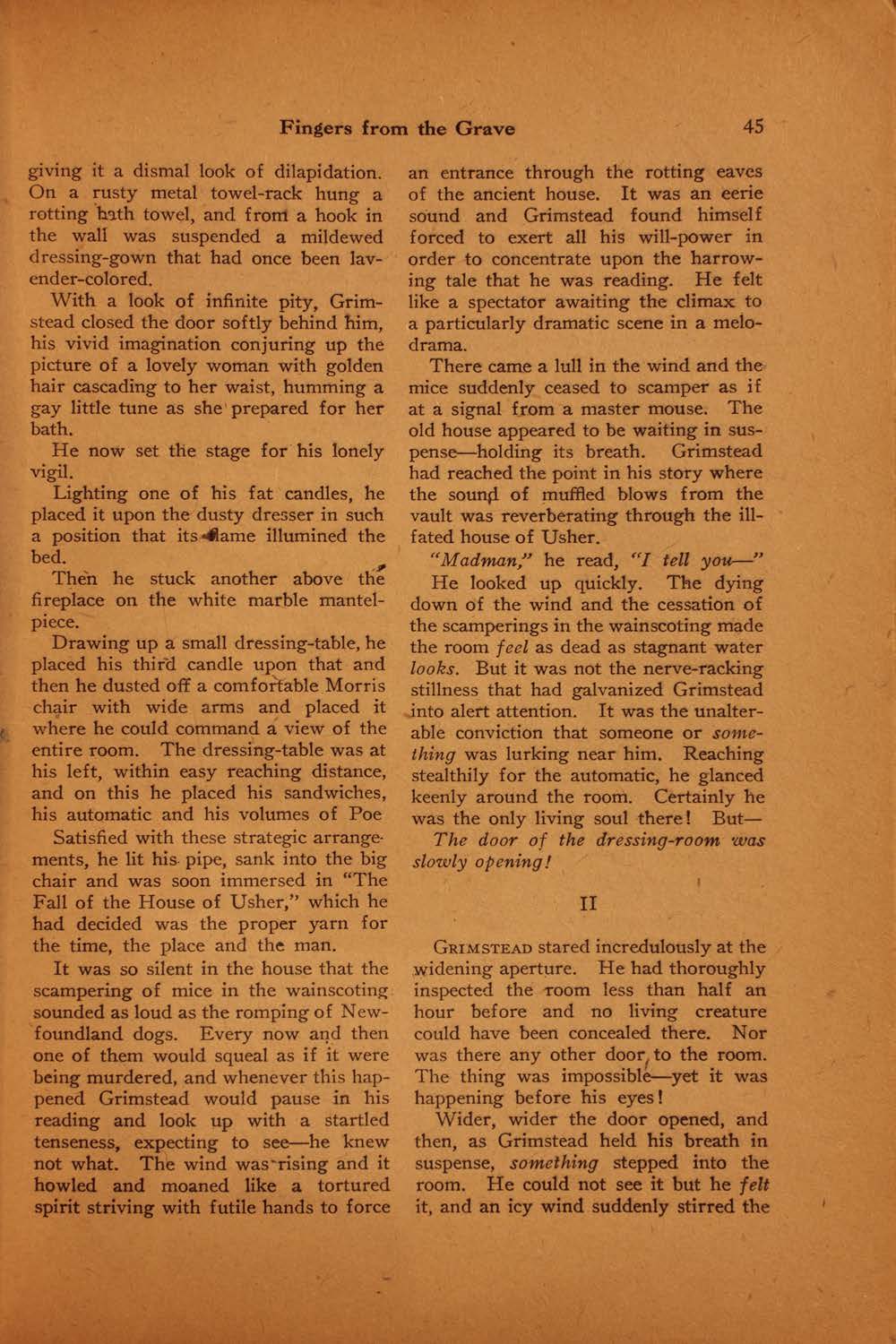 Fingers from the Grave 45

giving it a dismal look of dilapidation. On a rusty metal towel-rack hung a rotting bath towel, and from a hook in the wall was suspended a mildewed dressing-gown that had once been lavender-colored.

With a look of infinite pity, Grimstead closed the door softly behind him, his vivid imagination conjuring up the picture of a lovely woman with golden hair cascading to her waist, humming a gay little tune as she prepared for her bath.

He now set the stage for his lonely vigil.

Lighting one of his fat candles, he placed it upon the dusty dresser in such a position that its flame illumined the bed.

Then he stuck another above the fireplace on the white marble mantelpiece.

Drawing up a small dressing-table, he placed his third candle upon that and then he dusted off a comfortable Morris chair with wide arms and placed it where he could command a view of the entire room. The dressing-table was at his left, within easy reaching distance, and on this he placed his sandwiches, his automatic and his volumes of Poe

Satisfied with these strategic arrangements, he lit his pipe, sank into the big chair and was soon immersed in "The Fall of the House of Usher," which he had decided was the proper yarn for the time, the place and the man.

It was so silent in the house that the scampering of mice in the wainscoting sounded as loud as the romping of Newfoundland dogs. Every now and then one of them would squeal as if it were being murdered, and whenever this happened Grimstead would pause in his reading and look up with a startled tenseness, expecting to see—he knew not what. The wind was rising and it howled and moaned like a tortured spirit striving with futile hands to force an entrance through the rotting eaves of the ancient house. It was an eerie sound and Grimstead found himself forced to exert all his will-power in order to concentrate upon the harrowing tale that he was reading. He felt like a spectator awaiting the climax to a particularly dramatic scene in a melodrama.

There came a lull in the wind and the mice suddenly ceased to scamper as if at a signal from a master mouse. The old house appeared to be waiting in suspense—holding its breath. Grimstead had reached the point in his story where the sound of muffled blows from the vault was reverberating through the ill-fated house of Usher.

"Madman," he read, "I tell you—"

He looked up quickly. The dying down of the wind and the cessation of the scamperings in the wainscoting made the room feel as dead as stagnant water looks. But it was not the nerve-racking stillness that had galvanized Grimstead into alert attention. It was the unalterable conviction that someone or something was lurking near him. Reaching stealthily for the automatic, he glanced keenly around the room. Certainly he was the only living soul there! But—

The door of the dressing-room was slowly opening!

II

GRIMSTEAD stared incredulously at the widening aperture. He had thoroughly inspected the room less than half an hour before and no living creature could have been concealed there. Nor was there any other door to the room. The thing was impossible—yet it was happening before his eyes!

Wider, wider the door opened, and then, as Grimstead held his breath in suspense, something stepped into the room. He could not see it but he felt it, and an icy wind suddenly stirred the